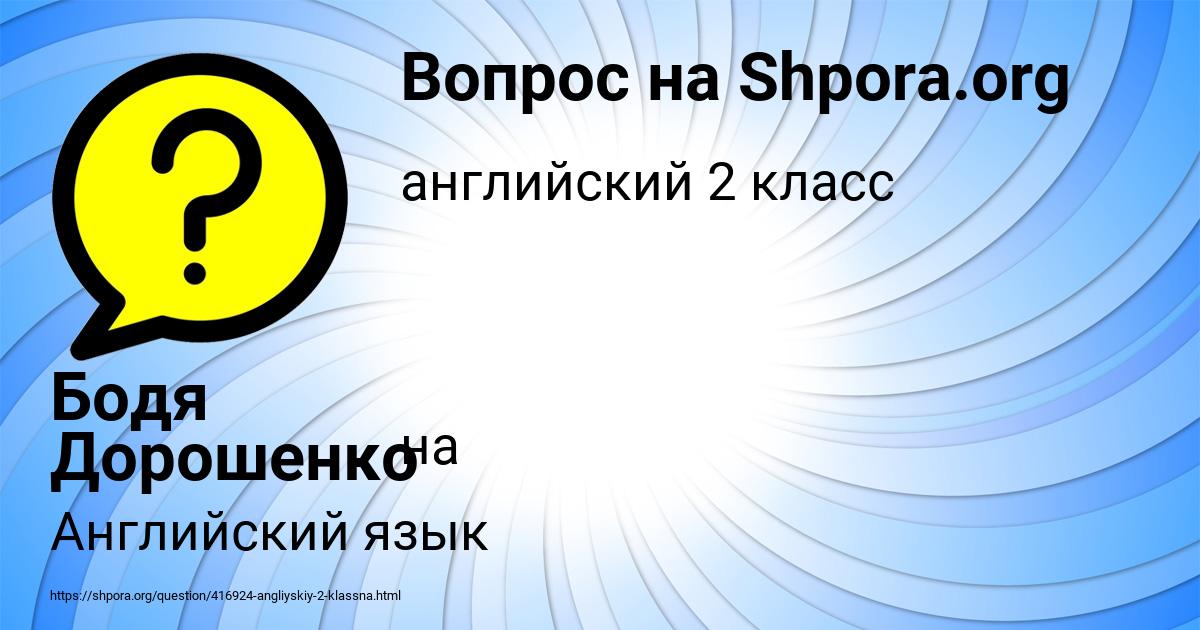 Вопрос на Shpora.org

английский 2 класс

на

Бодя Дорошенко

Английский язык

https://shpora.org/question/416924-angliyskiy-2-klassna.html